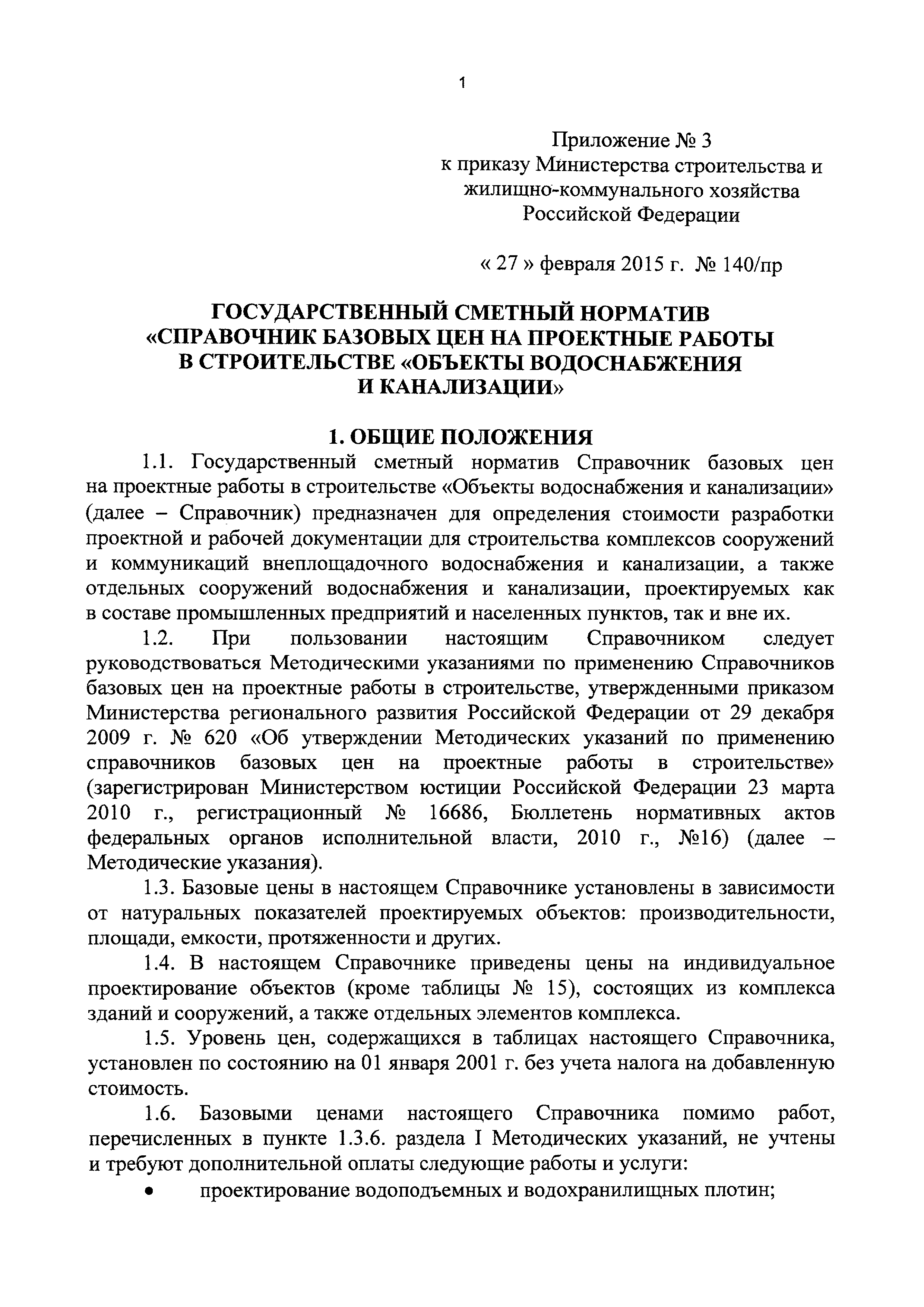 1

Приложение № 3
к приказу Министерства строительства и жилищно-коммунального хозяйства Российской Федерации

« 27 » февраля 2015 г. № 140/пр

ГОСУДАРСТВЕННЫЙ СМЕТНЫЙ НОРМАТИВ «СПРАВОЧНИК БАЗОВЫХ ЦЕН НА ПРОЕКТНЫЕ РАБОТЫ В СТРОИТЕЛЬСТВЕ «ОБЪЕКТЫ ВОДОСНАБЖЕНИЯ И КАНАЛИЗАЦИИ»

1. ОБЩИЕ ПОЛОЖЕНИЯ

1.1. Государственный сметный норматив Справочник базовых цен на проектные работы в строительстве «Объекты водоснабжения и канализации» (далее – Справочник) предназначен для определения стоимости разработки проектной и рабочей документации для строительства комплексов сооружений и коммуникаций внеплощадочного водоснабжения и канализации, а также отдельных сооружений водоснабжения и канализации, проектируемых как в составе промышленных предприятий и населенных пунктов, так и вне их.

1.2. При пользовании настоящим Справочником следует руководствоваться Методическими указаниями по применению Справочников базовых цен на проектные работы в строительстве, утвержденными приказом Министерства регионального развития Российской Федерации от 29 декабря 2009 г. № 620 «Об утверждении Методических указаний по применению справочников базовых цен на проектные работы в строительстве» (зарегистрирован Министерством юстиции Российской Федерации 23 марта 2010 г., регистрационный № 16686, Бюллетень нормативных актов федеральных органов исполнительной власти, 2010 г., №16) (далее – Методические указания).

1.3. Базовые цены в настоящем Справочнике установлены в зависимости от натуральных показателей проектируемых объектов: производительности, площади, емкости, протяженности и других.

1.4. В настоящем Справочнике приведены цены на индивидуальное проектирование объектов (кроме таблицы № 15), состоящих из комплекса зданий и сооружений, а также отдельных элементов комплекса.

1.5. Уровень цен, содержащихся в таблицах настоящего Справочника, установлен по состоянию на 01 января 2001 г. без учета налога на добавленную стоимость.

1.6. Базовыми ценами настоящего Справочника помимо работ, перечисленных в пункте 1.3.6. раздела I Методических указаний, не учтены и требуют дополнительной оплаты следующие работы и услуги:

• проектирование водоподъемных и водохранилищных плотин;